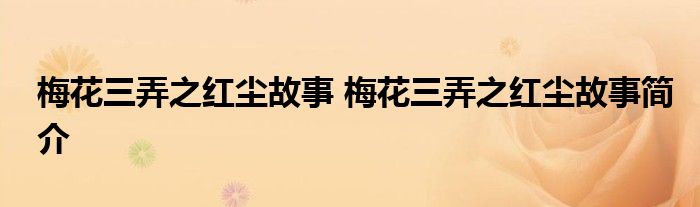 梅花三弄之红尘故事 梅花三弄之红尘故事简介